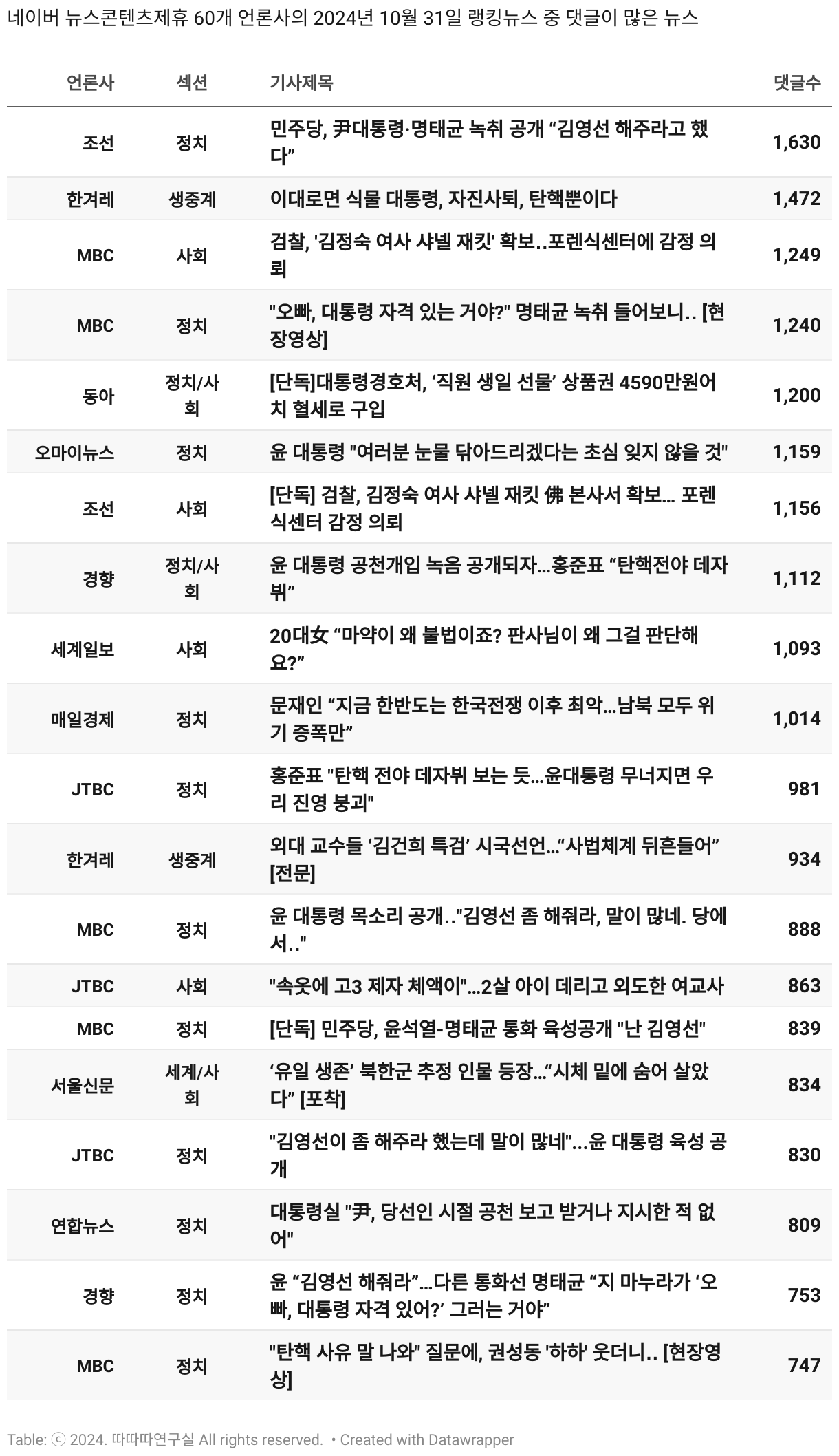 네이버 뉴스콘텐츠제휴 60개 언론사의 2024년 10월 31일 랭킹뉴스 중 댓글이 많은 뉴스

| 언론사 | 섹션 | 기사제목 | 댓글수 |
|---|---|---|---|
| 조선 | 정치 | 민주당, 尹대통령·명태균 녹취 공개 “김영선 해주라고 했다” | 1,630 |
| 한겨레 | 생중계 | 이대로면 식물 대통령, 자진사퇴, 탄핵뿐이다 | 1,472 |
| MBC | 사회 | 검찰, '김정숙 여사 샤넬 재킷' 확보..포렌식센터에 감정 의뢰 | 1,249 |
| MBC | 정치 | "오빠, 대통령 자격 있는 거야?" 명태균 녹취 들어보니.. [현장영상] | 1,240 |
| 동아 | 정치/사회 | [단독]대통령경호처, ‘직원 생일 선물’ 상품권 4590만원어치 혈세로 구입 | 1,200 |
| 오마이뉴스 | 정치 | 윤 대통령 "여러분 눈물 닦아드리겠다는 초심 잊지 않을 것" | 1,159 |
| 조선 | 사회 | [단독] 검찰, 김정숙 여사 샤넬 재킷 佛 본사서 확보... 포렌식센터 감정 의뢰 | 1,156 |
| 경향 | 정치/사회 | 윤 대통령 공천개입 녹음 공개되자...홍준표 “탄핵전야 데자뷔” | 1,112 |
| 세계일보 | 사회 | 20대女 “마약이 왜 불법이죠? 판사님이 왜 그걸 판단해요?” | 1,093 |
| 매일경제 | 정치 | 문재인 “지금 한반도는 한국전쟁 이후 최악...남북 모두 위기 증폭만” | 1,014 |
| JTBC | 정치 | 홍준표 "탄핵 전야 데자뷔 보는 듯...윤대통령 무너지면 우리 진영 붕괴" | 981 |
| 한겨레 | 생중계 | 외대 교수들 ‘김건희 특검’ 시국선언...“사법체계 뒤흔들어” [전문] | 934 |
| MBC | 정치 | 윤 대통령 목소리 공개.."김영선 좀 해줘라, 말이 많네. 당에서.." | 888 |
| JTBC | 사회 | "속옷에 고3 제자 체액이"...2살 아이 데리고 외도한 여교사 | 863 |
| MBC | 정치 | [단독] 민주당, 윤석열-명태균 통화 육성공개 "난 김영선" | 839 |
| 서울신문 | 세계/사회 | ‘유일 생존’ 북한군 추정 인물 등장...“시체 밑에 숨어 살았다” [포착] | 834 |
| JTBC | 정치 | "김영선이 좀 해주라 했는데 말이 많네"...윤 대통령 육성 공개 | 830 |
| 연합뉴스 | 정치 | 대통령실 "尹, 당선인 시절 공천 보고 받거나 지시한 적 없어" | 809 |
| 경향 | 정치 | 윤 “김영선 해줘라”...다른 통화선 명태균 “지 마누라가 ‘오빠, 대통령 자격 있어?’ 그러는 거야” | 753 |
| MBC | 정치 | "탄핵 사유 말 나와" 질문에, 권성동 '하하' 웃더니.. [현장영상] | 747 |

Table: ⓒ 2024. 따따따연구실 All rights reserved. • Created with Datawrapper